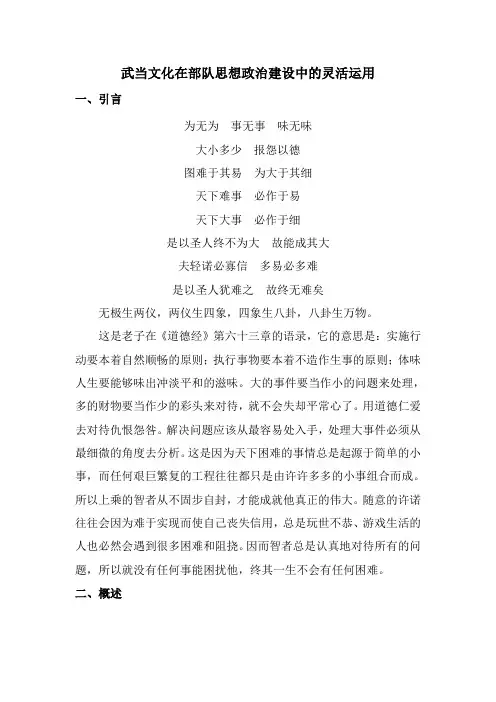 武当文化在部队思想政治建设中的灵活运用

一、引言

为无为　事无事　味无味

大小多少　报怨以德

图难于其易　为大于其细

天下难事　必作于易

天下大事　必作于细

是以圣人终不为大　故能成其大

夫轻诺必寡信　多易必多难

是以圣人犹难之　故终无难矣

无极生两仪，两仪生四象，四象生八卦，八卦生万物。

这是老子在《道德经》第六十三章的语录，它的意思是：实施行动要本着自然顺畅的原则；执行事物要本着不造作生事的原则；体味人生要能够味出冲淡平和的滋味。大的事件要当作小的问题来处理，多的财物要当作少的彩头来对待，就不会失却平常心了。用道德仁爱去对待仇恨怨咎。解决问题应该从最容易处入手，处理大事件必须从最细微的角度去分析。这是因为天下困难的事情总是起源于简单的小事，而任何艰巨繁复的工程往往都只是由许许多多的小事组合而成。所以上乘的智者从不固步自封，才能成就他真正的伟大。随意的许诺往往会因为难于实现而使自己丧失信用，总是玩世不恭、游戏生活的人也必然会遇到很多困难和阻挠。因而智者总是认真地对待所有的问题，所以就没有任何事能困扰他，终其一生不会有任何困难。

二、概述